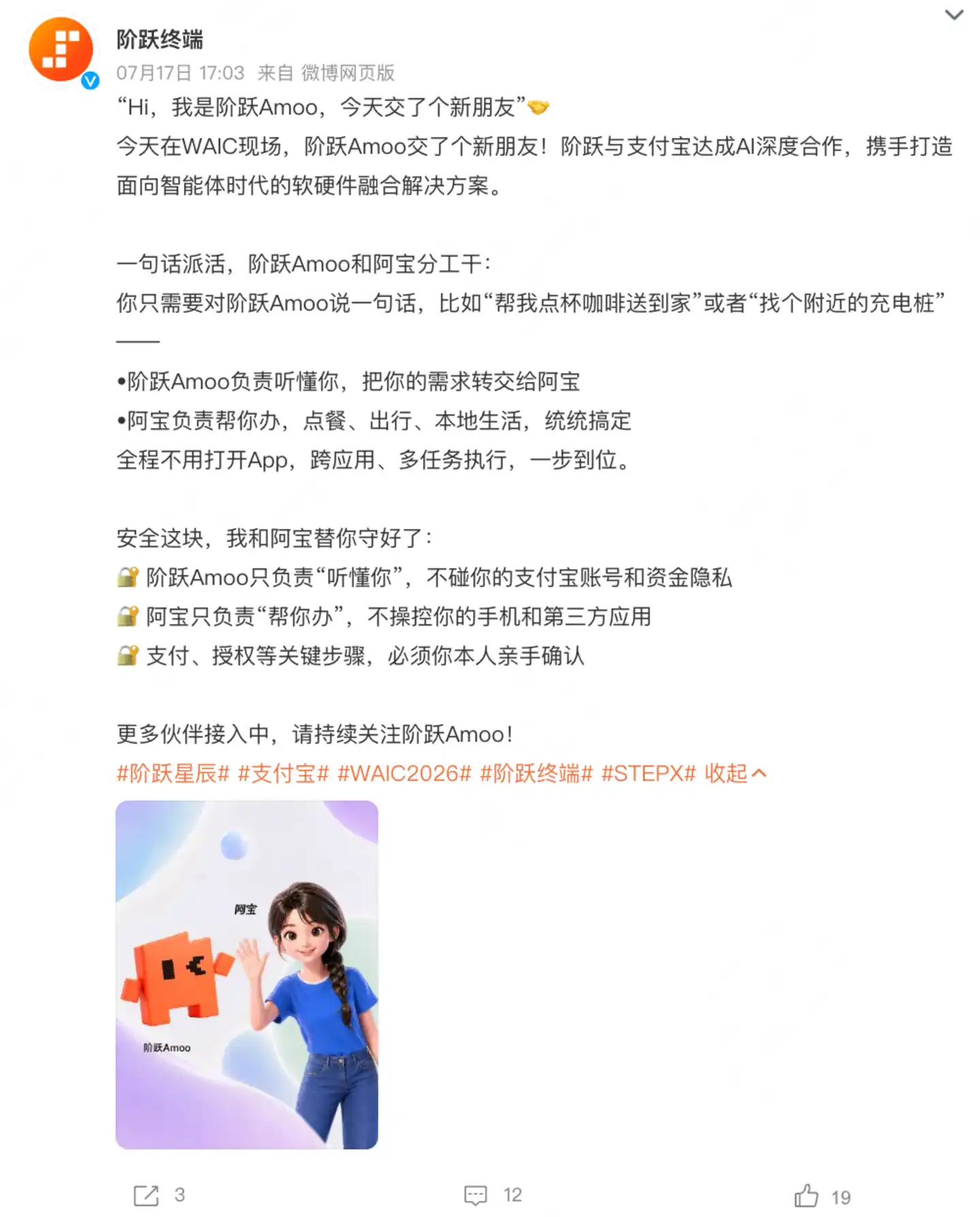 阶跃终端

07月17日 17:03 来自 微博网页版

“Hi，我是阶跃Amoo，今天交了个新朋友”🤝

今天在WAIC现场，阶跃Amoo交了个新朋友！阶跃与支付宝达成AI深度合作，携手打造面向智能体时代的软硬件融合解决方案。

一句话派活，阶跃Amoo和阿宝分工干：

你只需要对阶跃Amoo说一句话，比如“帮我点杯咖啡送到家”或者“找个附近的充电桩”——

•阶跃Amoo负责听懂你，把你的需求转交给阿宝

•阿宝负责帮你办，点餐、出行、本地生活，统统搞定

全程不用打开App，跨应用、多任务执行，一步到位。

安全这块，我和阿宝替你守好了：

🔐 阶跃Amoo只负责“听懂你”，不碰你的支付宝账号和资金隐私

🔐 阿宝只负责“帮你办”，不操控你的手机和第三方应用

🔐 支付、授权等关键步骤，必须你本人亲手确认

更多伙伴接入中，请持续关注阶跃Amoo！

#阶跃星辰# #支付宝# #WAIC2026# #阶跃终端# #STEPX# 收起

阿宝

阶跃Amoo

3

12

19